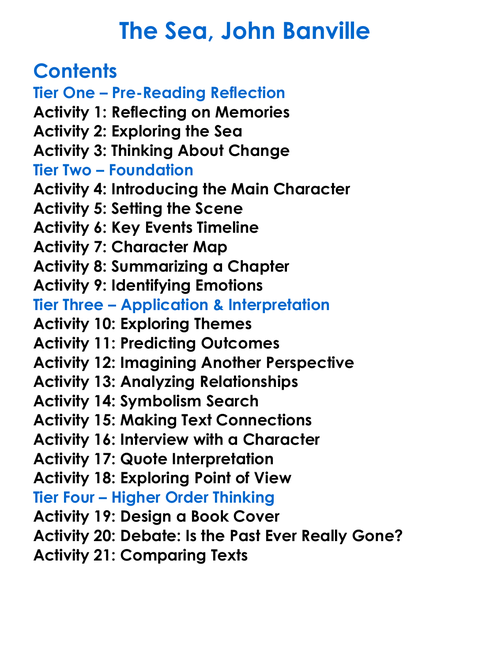 The Sea, John Banville

Contents
Tier One – Pre-Reading Reflection
Activity 1: Reflecting on Memories
Activity 2: Exploring the Sea
Activity 3: Thinking About Change
Tier Two – Foundation
Activity 4: Introducing the Main Character
Activity 5: Setting the Scene
Activity 6: Key Events Timeline
Activity 7: Character Map
Activity 8: Summarizing a Chapter
Activity 9: Identifying Emotions
Tier Three – Application & Interpretation
Activity 10: Exploring Themes
Activity 11: Predicting Outcomes
Activity 12: Imagining Another Perspective
Activity 13: Analyzing Relationships
Activity 14: Symbolism Search
Activity 15: Making Text Connections
Activity 16: Interview with a Character
Activity 17: Quote Interpretation
Activity 18: Exploring Point of View
Tier Four – Higher Order Thinking
Activity 19: Design a Book Cover
Activity 20: Debate: Is the Past Ever Really Gone?
Activity 21: Comparing Texts